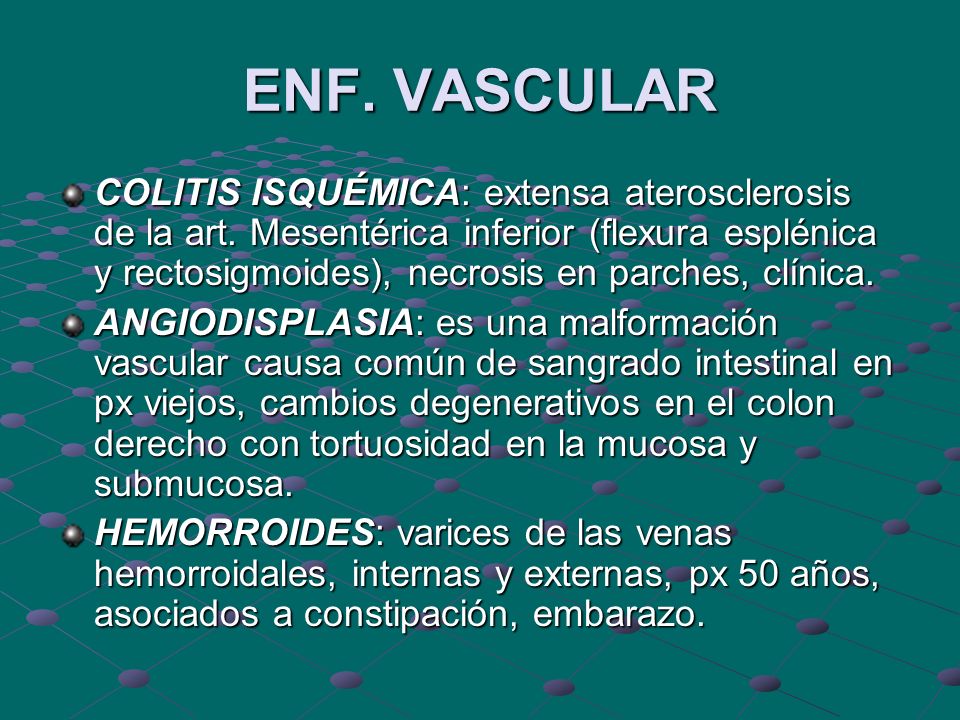 ENF. VASCULAR

COLITIS ISQUÉMICA: extensa aterosclerosis de la art. Mesentérica inferior (flexura esplénica y rectosigmoides), necrosis en parches, clínica.

ANGIODISPLASIA: es una malformación vascular causa común de sangrado intestinal en px viejos, cambios degenerativos en el colon derecho con tortuosidad en la mucosa y submucosa.

HEMORROIDES: varices de las venas hemorroidales, internas y externas, px 50 años, asociados a constipación, embarazo.